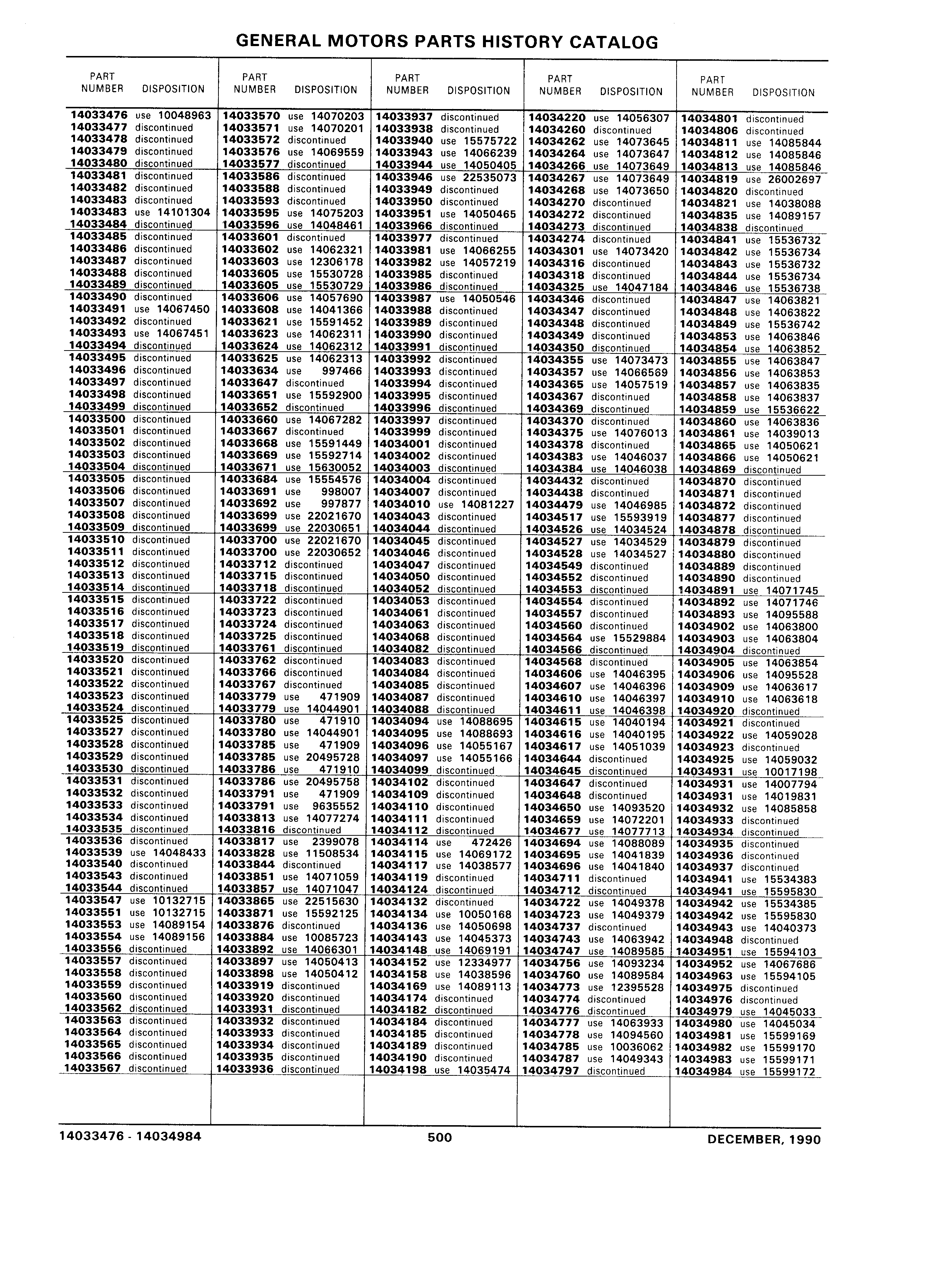 GENERAL MOTORS PARTS HISTORY CATALOG

| PART NUMBER | DISPOSITION |
|---|---|
| 14033476 | use 10048963 |
| 14033477 | discontinued |
| 14033478 | discontinued |
| 14033479 | discontinued |
| 14033480 | discontinued |
| 14033481 | discontinued |
| 14033482 | discontinued |
| 14033483 | discontinued |
| 14033483 | use 14101304 |
| 14033484 | discontinued |
| 14033485 | discontinued |
| 14033486 | discontinued |
| 14033487 | discontinued |
| 14033488 | discontinued |
| 14033489 | discontinued |
| 14033490 | discontinued |
| 14033491 | use 14067450 |
| 14033492 | discontinued |
| 14033493 | use 14067451 |
| 14033494 | discontinued |
| 14033495 | discontinued |
| 14033496 | discontinued |
| 14033497 | discontinued |
| 14033498 | discontinued |
| 14033499 | discontinued |
| 14033500 | discontinued |
| 14033501 | discontinued |
| 14033502 | discontinued |
| 14033503 | discontinued |
| 14033504 | discontinued |
| 14033505 | discontinued |
| 14033506 | discontinued |
| 14033507 | discontinued |
| 14033508 | discontinued |
| 14033509 | discontinued |
| 14033510 | discontinued |
| 14033511 | discontinued |
| 14033512 | discontinued |
| 14033513 | discontinued |
| 14033514 | discontinued |
| 14033515 | discontinued |
| 14033516 | discontinued |
| 14033517 | discontinued |
| 14033518 | discontinued |
| 14033519 | discontinued |
| 14033520 | discontinued |
| 14033521 | discontinued |
| 14033522 | discontinued |
| 14033523 | discontinued |
| 14033524 | discontinued |
| 14033525 | discontinued |
| 14033527 | discontinued |
| 14033528 | discontinued |
| 14033529 | discontinued |
| 14033530 | discontinued |
| 14033531 | discontinued |
| 14033532 | discontinued |
| 14033533 | discontinued |
| 14033534 | discontinued |
| 14033535 | discontinued |
| 14033536 | discontinued |
| 14033539 | use 14048433 |
| 14033540 | discontinued |
| 14033543 | discontinued |
| 14033544 | discontinued |
| 14033547 | use 10132715 |
| 14033551 | use 10132715 |
| 14033553 | use 14089154 |
| 14033554 | use 14089156 |
| 14033556 | discontinued |
| 14033557 | discontinued |
| 14033558 | discontinued |
| 14033559 | discontinued |
| 14033560 | discontinued |
| 14033562 | discontinued |
| 14033563 | discontinued |
| 14033564 | discontinued |
| 14033565 | discontinued |
| 14033566 | discontinued |
| 14033567 | discontinued |

| PART NUMBER | DISPOSITION |
|---|---|
| 14033570 | use 14070203 |
| 14033571 | use 14070201 |
| 14033572 | discontinued |
| 14033576 | use 14069559 |
| 14033577 | discontinued |
| 14033586 | discontinued |
| 14033588 | discontinued |
| 14033593 | discontinued |
| 14033595 | use 14075203 |
| 14033596 | use 14048461 |
| 14033601 | discontinued |
| 14033602 | use 14062321 |
| 14033603 | use 12306178 |
| 14033605 | use 15530728 |
| 14033605 | use 15530729 |
| 14033606 | use 14057690 |
| 14033608 | use 14041366 |
| 14033621 | use 15591452 |
| 14033623 | use 14062311 |
| 14033624 | use 14062312 |
| 14033625 | use 14062313 |
| 14033634 | use 997466 |
| 14033647 | discontinued |
| 14033651 | use 15592900 |
| 14033652 | discontinued |
| 14033660 | use 14067282 |
| 14033667 | discontinued |
| 14033668 | use 15591449 |
| 14033669 | use 15592714 |
| 14033671 | use 15630052 |
| 14033684 | use 15554576 |
| 14033691 | use 998007 |
| 14033692 | use 997877 |
| 14033699 | use 22021670 |
| 14033699 | use 22030651 |
| 14033700 | use 22021670 |
| 14033700 | use 22030652 |
| 14033712 | discontinued |
| 14033715 | discontinued |
| 14033718 | discontinued |
| 14033722 | discontinued |
| 14033723 | discontinued |
| 14033724 | discontinued |
| 14033725 | discontinued |
| 14033761 | discontinued |
| 14033762 | discontinued |
| 14033766 | discontinued |
| 14033767 | discontinued |
| 14033779 | use 471909 |
| 14033779 | use 14044901 |
| 14033780 | use 471910 |
| 14033780 | use 14044901 |
| 14033785 | use 471909 |
| 14033785 | use 20495728 |
| 14033786 | use 471910 |
| 14033786 | use 20495758 |
| 14033791 | use 471909 |
| 14033791 | use 9635552 |
| 14033813 | use 14077274 |
| 14033816 | discontinued |
| 14033817 | use 2399078 |
| 14033828 | use 11508534 |
| 14033844 | discontinued |
| 14033851 | use 14071059 |
| 14033857 | use 14071047 |
| 14033865 | use 22515630 |
| 14033871 | use 15592125 |
| 14033876 | discontinued |
| 14033884 | use 10085723 |
| 14033892 | use 14066301 |
| 14033897 | use 14050413 |
| 14033898 | use 14050412 |
| 14033919 | discontinued |
| 14033920 | discontinued |
| 14033931 | discontinued |
| 14033932 | discontinued |
| 14033933 | discontinued |
| 14033934 | discontinued |
| 14033935 | discontinued |
| 14033936 | discontinued |

| PART NUMBER | DISPOSITION |
|---|---|
| 14033937 | discontinued |
| 14033938 | discontinued |
| 14033940 | use 15575722 |
| 14033943 | use 14066239 |
| 14033944 | use 14050405 |
| 14033946 | use 22535073 |
| 14033949 | discontinued |
| 14033950 | discontinued |
| 14033951 | use 14050465 |
| 14033966 | discontinued |
| 14033977 | discontinued |
| 14033981 | use 14066255 |
| 14033982 | use 14057219 |
| 14033985 | discontinued |
| 14033986 | discontinued |
| 14033987 | use 14050546 |
| 14033988 | discontinued |
| 14033989 | discontinued |
| 14033990 | discontinued |
| 14033991 | discontinued |
| 14033992 | discontinued |
| 14033993 | discontinued |
| 14033994 | discontinued |
| 14033995 | discontinued |
| 14033996 | discontinued |
| 14033997 | discontinued |
| 14033999 | discontinued |
| 14034001 | discontinued |
| 14034002 | discontinued |
| 14034003 | discontinued |
| 14034004 | discontinued |
| 14034007 | discontinued |
| 14034010 | use 14081227 |
| 14034043 | discontinued |
| 14034044 | discontinued |
| 14034045 | discontinued |
| 14034046 | discontinued |
| 14034047 | discontinued |
| 14034050 | discontinued |
| 14034052 | discontinued |
| 14034053 | discontinued |
| 14034061 | discontinued |
| 14034063 | discontinued |
| 14034068 | discontinued |
| 14034082 | discontinued |
| 14034083 | discontinued |
| 14034084 | discontinued |
| 14034085 | discontinued |
| 14034087 | discontinued |
| 14034088 | discontinued |
| 14034094 | use 14088695 |
| 14034095 | use 14088693 |
| 14034096 | use 14055167 |
| 14034097 | use 14055166 |
| 14034099 | discontinued |
| 14034102 | discontinued |
| 14034109 | discontinued |
| 14034110 | discontinued |
| 14034111 | discontinued |
| 14034112 | discontinued |
| 14034114 | use 472426 |
| 14034115 | use 14069172 |
| 14034117 | use 14038577 |
| 14034119 | discontinued |
| 14034124 | discontinued |
| 14034132 | discontinued |
| 14034134 | use 10050168 |
| 14034136 | use 14050698 |
| 14034143 | use 14045373 |
| 14034148 | use 14069191 |
| 14034152 | use 12334977 |
| 14034158 | use 14038596 |
| 14034169 | use 14089113 |
| 14034174 | discontinued |
| 14034182 | discontinued |
| 14034184 | discontinued |
| 14034185 | discontinued |
| 14034189 | discontinued |
| 14034190 | discontinued |
| 14034198 | use 14035474 |

| PART NUMBER | DISPOSITION |
|---|---|
| 14034220 | use 14056307 |
| 14034260 | discontinued |
| 14034262 | use 14073645 |
| 14034264 | use 14073647 |
| 14034266 | use 14073649 |
| 14034267 | use 14073649 |
| 14034268 | use 14073650 |
| 14034270 | discontinued |
| 14034272 | discontinued |
| 14034273 | discontinued |
| 14034274 | discontinued |
| 14034301 | use 14073420 |
| 14034316 | discontinued |
| 14034318 | discontinued |
| 14034325 | use 14047184 |
| 14034346 | discontinued |
| 14034347 | discontinued |
| 14034348 | discontinued |
| 14034349 | discontinued |
| 14034350 | discontinued |
| 14034355 | use 14073473 |
| 14034357 | use 14066569 |
| 14034365 | use 14057519 |
| 14034367 | discontinued |
| 14034369 | discontinued |
| 14034370 | discontinued |
| 14034375 | use 14076013 |
| 14034378 | discontinued |
| 14034383 | use 14046037 |
| 14034384 | use 14046038 |
| 14034432 | discontinued |
| 14034438 | discontinued |
| 14034479 | use 14046985 |
| 14034517 | use 15593919 |
| 14034526 | use 14034524 |
| 14034527 | use 14034529 |
| 14034528 | use 14034527 |
| 14034549 | discontinued |
| 14034552 | discontinued |
| 14034553 | discontinued |
| 14034554 | discontinued |
| 14034557 | discontinued |
| 14034560 | discontinued |
| 14034564 | use 15529884 |
| 14034566 | discontinued |
| 14034568 | discontinued |
| 14034606 | use 14046395 |
| 14034607 | use 14046396 |
| 14034610 | use 14046397 |
| 14034611 | use 14046398 |
| 14034615 | use 14040194 |
| 14034616 | use 14040195 |
| 14034617 | use 14051039 |
| 14034644 | discontinued |
| 14034645 | discontinued |
| 14034647 | discontinued |
| 14034648 | discontinued |
| 14034650 | use 14093520 |
| 14034659 | use 14072201 |
| 14034677 | use 14077713 |
| 14034694 | use 14088089 |
| 14034695 | use 14041839 |
| 14034696 | use 14041840 |
| 14034711 | discontinued |
| 14034712 | discontinued |
| 14034722 | use 14049378 |
| 14034723 | use 14049379 |
| 14034737 | discontinued |
| 14034743 | use 14063942 |
| 14034747 | use 14089585 |
| 14034756 | use 14093234 |
| 14034760 | use 14089584 |
| 14034773 | use 12395528 |
| 14034774 | discontinued |
| 14034776 | discontinued |
| 14034777 | use 14063933 |
| 14034778 | use 14094560 |
| 14034785 | use 10036062 |
| 14034787 | use 14049343 |
| 14034797 | discontinued |

| PART NUMBER | DISPOSITION |
|---|---|
| 14034801 | discontinued |
| 14034806 | discontinued |
| 14034811 | use 14085844 |
| 14034812 | use 14085846 |
| 14034813 | use 14085846 |
| 14034819 | use 26002697 |
| 14034820 | discontinued |
| 14034821 | use 14038088 |
| 14034835 | use 14089157 |
| 14034838 | discontinued |
| 14034841 | use 15536732 |
| 14034842 | use 15536734 |
| 14034843 | use 15536732 |
| 14034844 | use 15536734 |
| 14034846 | use 15536738 |
| 14034847 | use 14063821 |
| 14034848 | use 14063822 |
| 14034849 | use 15536742 |
| 14034853 | use 14063846 |
| 14034854 | use 14063852 |
| 14034855 | use 14063847 |
| 14034856 | use 14063853 |
| 14034857 | use 14063835 |
| 14034858 | use 14063837 |
| 14034859 | use 15536622 |
| 14034860 | use 14063836 |
| 14034861 | use 14039013 |
| 14034865 | use 14050621 |
| 14034866 | use 14050621 |
| 14034869 | discontinued |
| 14034870 | discontinued |
| 14034871 | discontinued |
| 14034872 | discontinued |
| 14034877 | discontinued |
| 14034878 | discontinued |
| 14034879 | discontinued |
| 14034880 | discontinued |
| 14034889 | discontinued |
| 14034890 | discontinued |
| 14034891 | use 14071745 |
| 14034892 | use 14071746 |
| 14034893 | use 14095588 |
| 14034902 | use 14063800 |
| 14034903 | use 14063804 |
| 14034904 | discontinued |
| 14034905 | use 14063854 |
| 14034906 | use 14095528 |
| 14034909 | use 14063617 |
| 14034910 | use 14063618 |
| 14034920 | discontinued |
| 14034921 | discontinued |
| 14034922 | use 14059028 |
| 14034923 | discontinued |
| 14034925 | use 14059032 |
| 14034931 | use 10017198 |
| 14034931 | use 14007794 |
| 14034931 | use 14019831 |
| 14034932 | use 14085858 |
| 14034933 | discontinued |
| 14034934 | discontinued |
| 14034935 | discontinued |
| 14034936 | discontinued |
| 14034937 | discontinued |
| 14034941 | use 15534383 |
| 14034941 | use 15595830 |
| 14034942 | use 15534385 |
| 14034942 | use 15595830 |
| 14034943 | use 14040373 |
| 14034948 | discontinued |
| 14034951 | use 15594103 |
| 14034952 | use 14067686 |
| 14034963 | use 15594105 |
| 14034975 | discontinued |
| 14034976 | discontinued |
| 14034979 | use 14045033 |
| 14034980 | use 14045034 |
| 14034981 | use 15599169 |
| 14034982 | use 15599170 |
| 14034983 | use 15599171 |
| 14034984 | use 15599172 |

14033476 - 14034984 500 DECEMBER, 1990